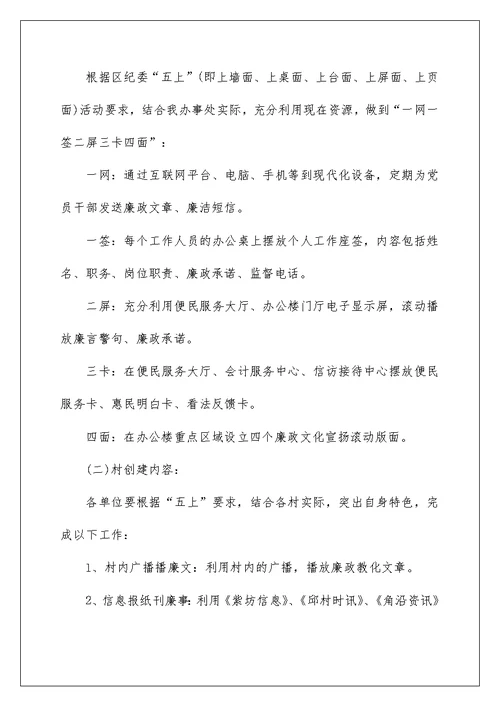 根据区纪委“五上”(即上墙面、上桌面、上台面、上屏面、上页面)活动要求，结合我办事处实际，充分利用现在资源，做到“一网一签二屏三卡四面”：

一网：通过互联网平台、电脑、手机等到现代化设备，定期为党员干部发送廉政文章、廉洁短信。

一签：每个工作人员的办公桌上摆放个人工作座签，内容包括姓名、职务、岗位职责、廉政承诺、监督电话。

二屏：充分利用便民服务大厅、办公楼门厅电子显示屏，滚动播放廉言警句、廉政承诺。

三卡：在便民服务大厅、会计服务中心、信访接待中心摆放便民服务卡、惠民明白卡、看法反馈卡。

四面：在办公楼重点区域设立四个廉政文化宣扬滚动版面。

(二)村创建内容：

各单位要根据“五上”要求，结合各村实际，突出自身特色，完成以下工作：

1、村内广播播廉文：利用村内的广播，播放廉政教化文章。

2、信息报纸刊廉事：利用《紫坊信息》、《邱村时讯》、《角沿资讯》